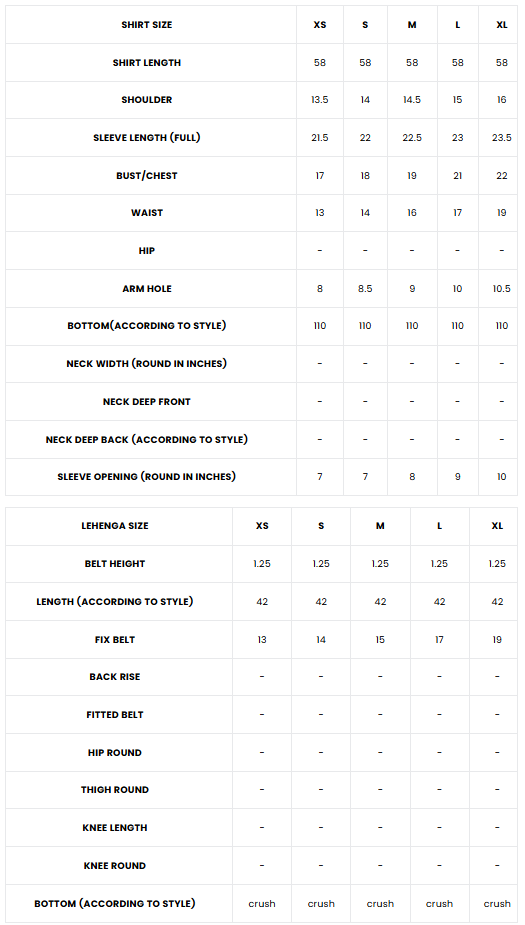 | SHIRT SIZE | XS | S | M | L | XL |
|---|---|---|---|---|---|
| SHIRT LENGTH | 58 | 58 | 58 | 58 | 58 |
| SHOULDER | 13.5 | 14 | 14.5 | 15 | 16 |
| SLEEVE LENGTH (FULL) | 21.5 | 22 | 22.5 | 23 | 23.5 |
| BUST/CHEST | 17 | 18 | 19 | 21 | 22 |
| WAIST | 13 | 14 | 16 | 17 | 19 |
| HIP | - | - | - | - | - |
| ARM HOLE | 8 | 8.5 | 9 | 10 | 10.5 |
| BOTTOM(ACCORDING TO STYLE) | 110 | 110 | 110 | 110 | 110 |
| NECK WIDTH (ROUND IN INCHES) | - | - | - | - | - |
| NECK DEEP FRONT | - | - | - | - | - |
| NECK DEEP BACK (ACCORDING TO STYLE) | - | - | - | - | - |
| SLEEVE OPENING (ROUND IN INCHES) | 7 | 7 | 8 | 9 | 10 |

| LEHENGA SIZE | XS | S | M | L | XL |
|---|---|---|---|---|---|
| BELT HEIGHT | 1.25 | 1.25 | 1.25 | 1.25 | 1.25 |
| LENGTH (ACCORDING TO STYLE) | 42 | 42 | 42 | 42 | 42 |
| FIX BELT | 13 | 14 | 15 | 17 | 19 |
| BACK RISE | - | - | - | - | - |
| FITTED BELT | - | - | - | - | - |
| HIP ROUND | - | - | - | - | - |
| THIGH ROUND | - | - | - | - | - |
| KNEE LENGTH | - | - | - | - | - |
| KNEE ROUND | - | - | - | - | - |
| BOTTOM (ACCORDING TO STYLE) | crush | crush | crush | crush | crush |